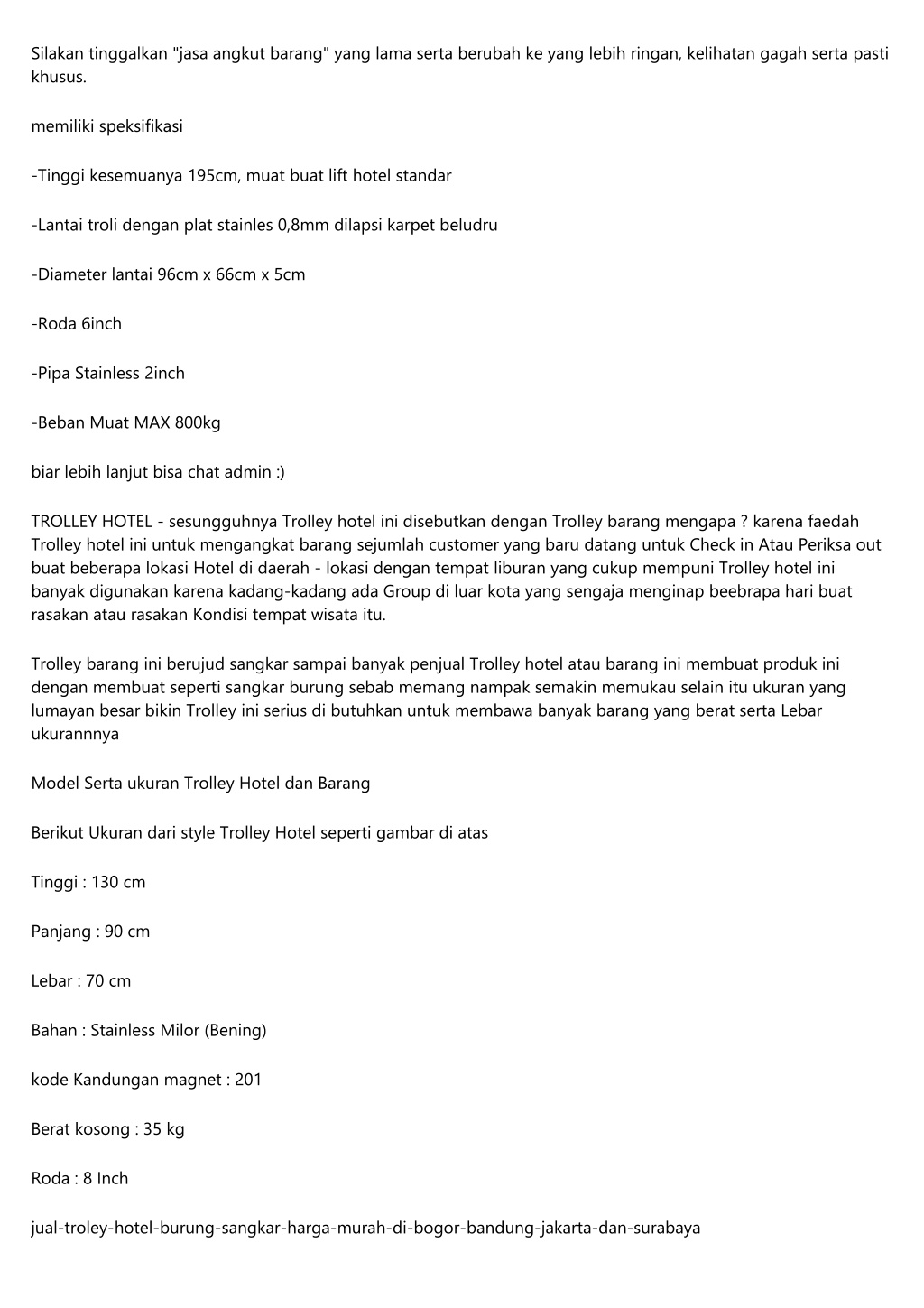 Silakan tinggalkan "jasa angkut barang" yang lama serta berubah ke yang lebih ringan, kelihatan gagah serta pasti khusus.

memiliki speksifikasi

-Tinggi kesemuanya 195cm, muat buat lift hotel standar

-Lantai troli dengan plat stainles 0,8mm dilapsi karpet beludru

-Diameter lantai 96cm x 66cm x 5cm

-Roda 6inch

-Pipa Stainless 2inch

-Beban Muat MAX 800kg

biar lebih lanjut bisa chat admin :)

TROLLEY HOTEL - sesungguhnya Trolley hotel ini disebutkan dengan Trolley barang mengapa ? karena faedah Trolley hotel ini untuk mengangkat barang sejumlah customer yang baru datang untuk Check in Atau Periksa out buat beberapa lokasi Hotel di daerah - lokasi dengan tempat liburan yang cukup mempuni Trolley hotel ini banyak digunakan karena kadang-kadang ada Group di luar kota yang sengaja menginap beebrapa hari buat rasakan atau rasakan Kondisi tempat wisata itu.

Trolley barang ini berujud sangkar sampai banyak penjual Trolley hotel atau barang ini membuat produk ini dengan membuat seperti sangkar burung sebab memang nampak semakin memukau selain itu ukuran yang lumayan besar bikin Trolley ini serius di butuhkan untuk membawa banyak barang yang berat serta Lebar ukurannnya

Model Serta ukuran Trolley Hotel dan Barang

Berikut Ukuran dari style Trolley Hotel seperti gambar di atas

Tinggi : 130 cm

Panjang : 90 cm

Lebar : 70 cm

Bahan : Stainless Milor (Bening)

kode Kandungan magnet : 201

Berat kosong : 35 kg

Roda : 8 Inch

jual-troley-hotel-burung-sangkar-harga-murah-di-bogor-bandung-jakarta-dan-surabaya